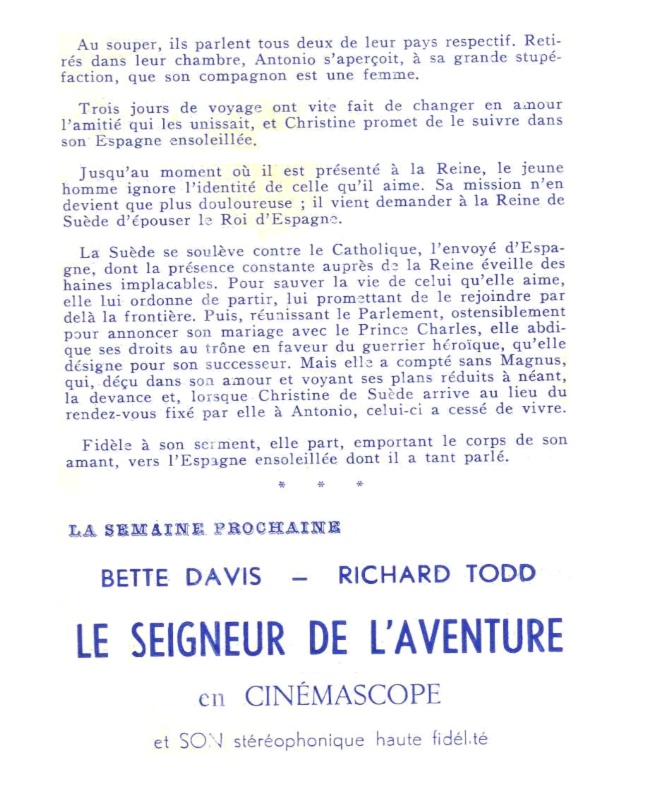 Au souper, ils parlent tous deux de leur pays respectif. Retirés dans leur chambre, Antonio s'aperçoit, à sa grande stupéfaction, que son compagnon est une femme.

Trois jours de voyage ont vite fait de changer en amour l'amitié qui les unissait, et Christine promet de le suivre dans son Espagne ensoleillée.

Jusqu'au moment où il est présenté à la Reine, le jeune homme ignore l'identité de celle qu'il aime. Sa mission n'en devient que plus douloureuse ; il vient demander à la Reine de Suède d'épouser le Roi d'Espagne.

La Suède se soulève contre le Catholique, l'envoyé d'Espagne, dont la présence constante auprès de la Reine éveille des haines implacables. Pour sauver la vie de celui qu'elle aime, elle lui ordonne de partir, lui promettant de le rejoindre par delà la frontière. Puis, réunissant le Parlement, ostensiblement pour annoncer son mariage avec le Prince Charles, elle abdique ses droits au trône en faveur du guerrier héroïque, qu'elle désigne pour son successeur. Mais elle a compté sans Magnus, qui, déçu dans son amour et voyant ses plans réduits à néant, la devance et, lorsque Christine de Suède arrive au lieu du rendez-vous fixé par elle à Antonio, celui-ci a cessé de vivre.

Fidèle à son serment, elle part, emportant le corps de son amant, vers l'Espagne ensoleillée dont il a tant parlé.

* * *

LA SEMAINE PROCHAINE

BETTE DAVIS — RICHARD TODD

LE SEIGNEUR DE L'AVENTURE

en CINÉMASCOPE

et SON stéréophonique haute fidélité